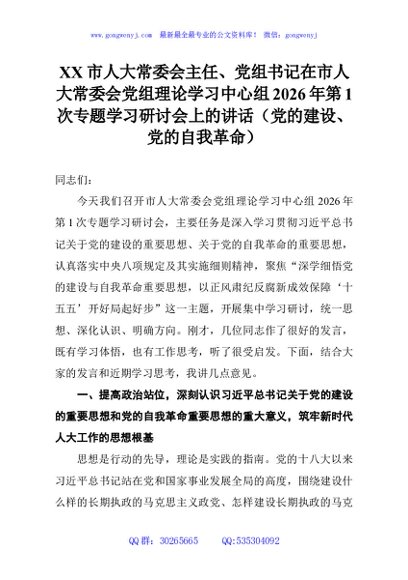 www.gongwenyj.com 最新最全最专业的公文资料库！ 微信：gongwenyj

XX 市人大常委会主任、党组书记在市人大常委会党组理论学习中心组 2026 年第 1 次专题学习研讨会上的讲话（党的建设、党的自我革命）

同志们：

今天我们召开市人大常委会党组理论学习中心组 2026 年第 1 次专题学习研讨会，主要任务是深入学习贯彻习近平总书记关于党的建设的重要思想、关于党的自我革命的重要思想，认真落实中央八项规定及其实施细则精神，聚焦“深学细悟党的建设与自我革命重要思想，以正风肃纪反腐新成效保障‘十五五’开好局起好步”这一主题，开展集中学习研讨，统一思想、深化认识、明确方向。刚才，几位同志作了很好的发言，既有学习体悟，也有工作思考，听了很受启发。下面，结合大家的发言和近期学习思考，我讲几点意见。

一、提高政治站位，深刻认识习近平总书记关于党的建设的重要思想和党的自我革命重要思想的重大意义，筑牢新时代人大工作的思想根基

思想是行动的先导，理论是实践的指南。党的十八大以来习近平总书记站在党和国家事业发展全局的高度，围绕建设什么样的长期执政的马克思主义政党、怎样建设长期执政的马克

QQ 群：30265665 QQ:535304092